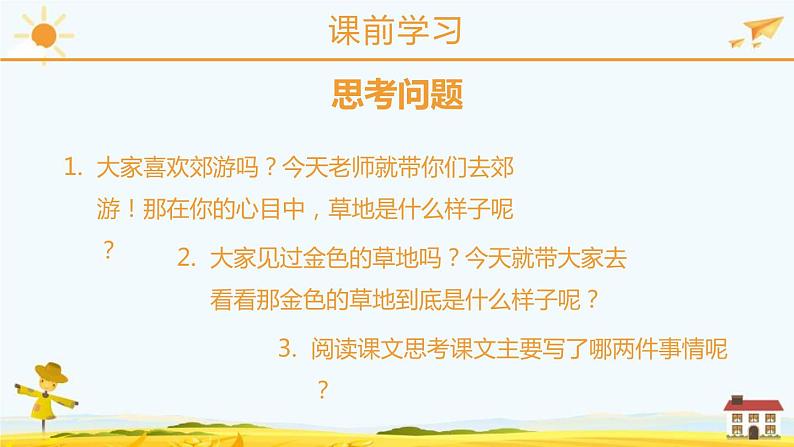 课前学习

思考问题

1. 大家喜欢郊游吗？今天老师就带你们去郊游！那在你的心目中，草地是什么样子呢？

2. 大家见过金色的草地吗？今天就带大家去看看那金色的草地到底是什么样子呢？

3. 阅读课文思考课文主要写了哪两件事情呢？